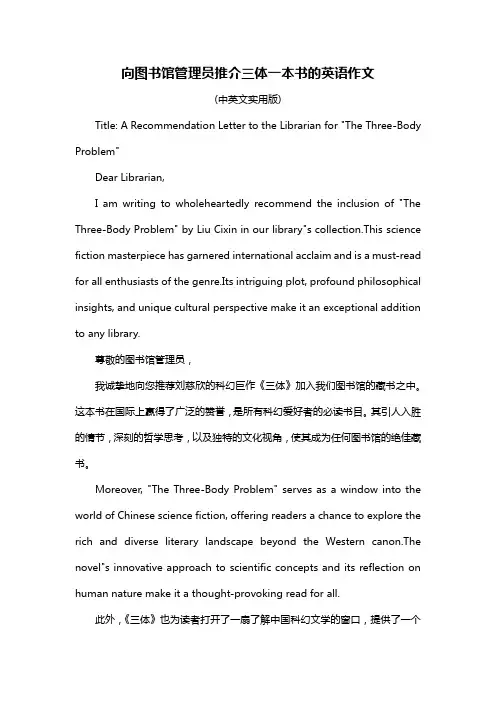 向图书馆管理员推介三体一本书的英语作文

(中英文实用版)

Title: A Recommendation Letter to the Librarian for "The Three-Body Problem"

Dear Librarian,

I am writing to wholeheartedly recommend the inclusion of "The Three-Body Problem" by Liu Cixin in our library"s collection.This science fiction masterpiece has garnered international acclaim and is a must-read for all enthusiasts of the genre.Its intriguing plot, profound philosophical insights, and unique cultural perspective make it an exceptional addition to any library.

尊敬的图书馆管理员，

我诚挚地向您推荐刘慈欣的科幻巨作《三体》加入我们图书馆的藏书之中。这本书在国际上赢得了广泛的赞誉，是所有科幻爱好者的必读书目。其引人入胜的情节，深刻的哲学思考，以及独特的文化视角，使其成为任何图书馆的绝佳藏书。

Moreover, "The Three-Body Problem" serves as a window into the world of Chinese science fiction, offering readers a chance to explore the rich and diverse literary landscape beyond the Western canon.The novel"s innovative approach to scientific concepts and its reflection on human nature make it a thought-provoking read for all.

此外，《三体》也为读者打开了一扇了解中国科幻文学的窗口，提供了一个